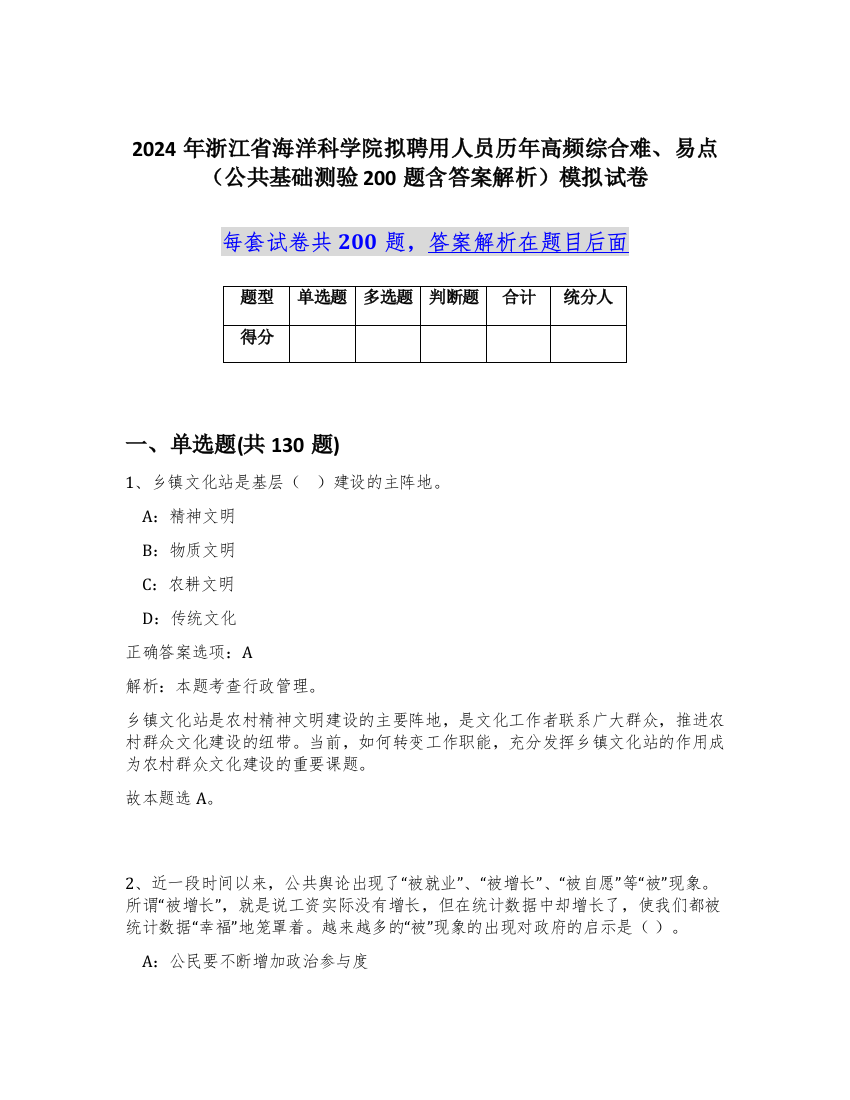 2024 年浙江省海洋科学院拟聘用人员历年高频综合难、易点（公共基础测验 200 题含答案解析）模拟试卷

每套试卷共 200 题，答案解析在题目后面

| 题型 | 单选题 | 多选题 | 判断题 | 合计 | 统分人 |
|---|---|---|---|---|---|
| 得分 | | | | | |

一、单选题(共 130 题)

1、乡镇文化站是基层（ ）建设的主阵地。

A：精神文明

B：物质文明

C：农耕文明

D：传统文化

正确答案选项：A

解析：本题考查行政管理。

乡镇文化站是农村精神文明建设的主要阵地，是文化工作者联系广大群众，推进农村群众文化建设的纽带。当前，如何转变工作职能，充分发挥乡镇文化站的作用成为农村群众文化建设的重要课题。

故本题选 A。

2、近一段时间以来，公共舆论出现了“被就业”、“被增长”、“被自愿”等“被”现象。所谓“被增长”，就是说工资实际没有增长，但在统计数据中却增长了，使我们都被统计数据“幸福”地笼罩着。越来越多的“被”现象的出现对政府的启示是（ ）。

A：公民要不断增加政治参与度